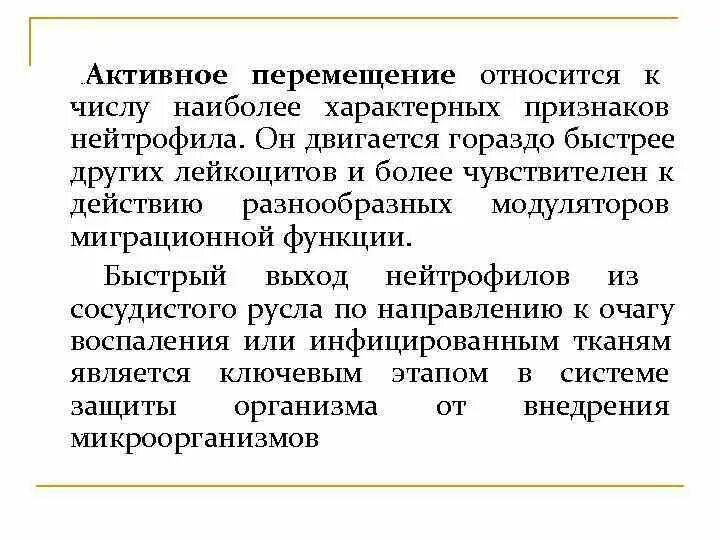 Активное перемещение относится к числу наиболее характерных признаков нейтрофила. Он двигается гораздо быстрее других лейкоцитов и более чувствителен к действию разнообразных модуляторов миграционной функции.

Быстрый выход нейтрофилов из сосудистого русла по направлению к очагу воспаления или инфицированным тканям является ключевым этапом в системе защиты организма от внедрения микроорганизмов